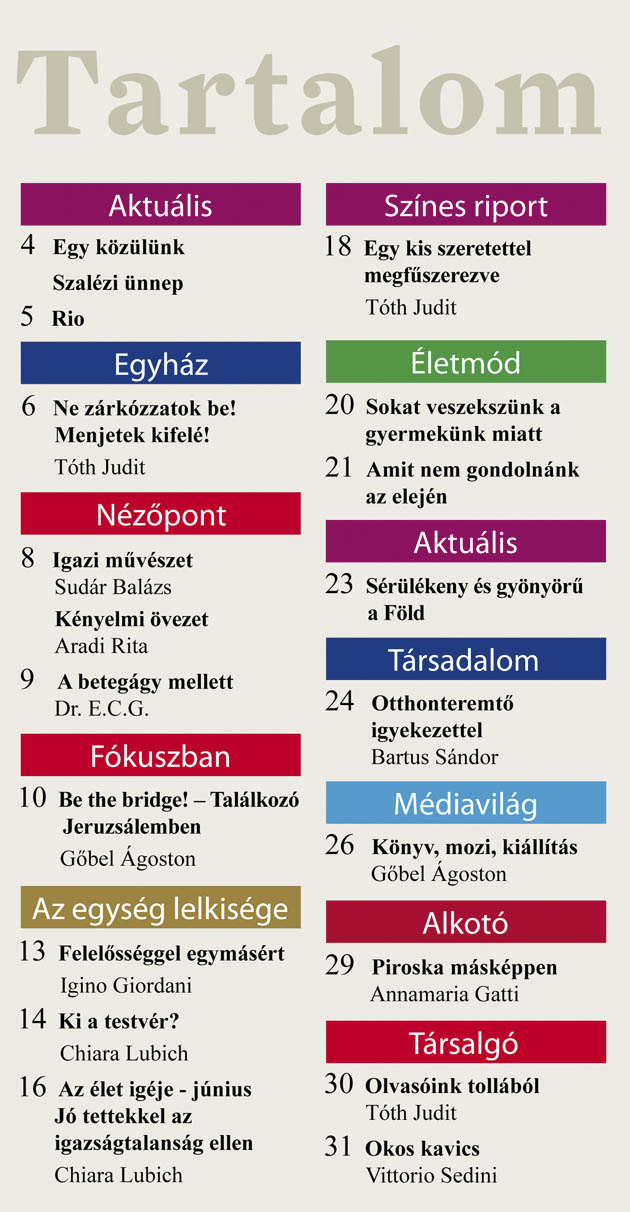 Tartalom

Aktuális

4 Egy közülünk

Szalézi ünnep

5 Rio

Egyház

6 Ne zárkózzatok be! Menjetek kifelé!

Tóth Judit

Nézőpont

8 Igazi művészet

Sudár Balázs

Kényelmi övezet

Aradi Rita

9 A betegágy mellett

Dr. E.C.G.

Fókuszban

10 Be the bridge! – Találkozó Jeruzsálemben

Gőbel Ágoston

Az egység lelkisége

13 Felelősséggel egymásért

Igino Giordani

14 Ki a testvér?

Chiara Lubich

16 Az élet igéje - június Jó tettekkel az igazságtalanság ellen

Chiara Lubich

Színes riport

18 Egy kis szeretettel megfűszerezve

Tóth Judit

Életmód

20 Sokat veszekszünk a gyermekünk miatt

21 Amit nem gondolnánk az elején

Aktuális

23 Sérülékeny és gyönyörű a Föld

Társadalom

24 Otthonteremtő igyekezettel

Bartus Sándor

Médiavilág

26 Könyv, mozi, kiállítás

Gőbel Ágoston

Alkotó

29 Piroska másképpen

Annamaria Gatti

Társalgó

30 Olvasóink tollából

Tóth Judit

31 Okos kavics

Vittorio Sedini